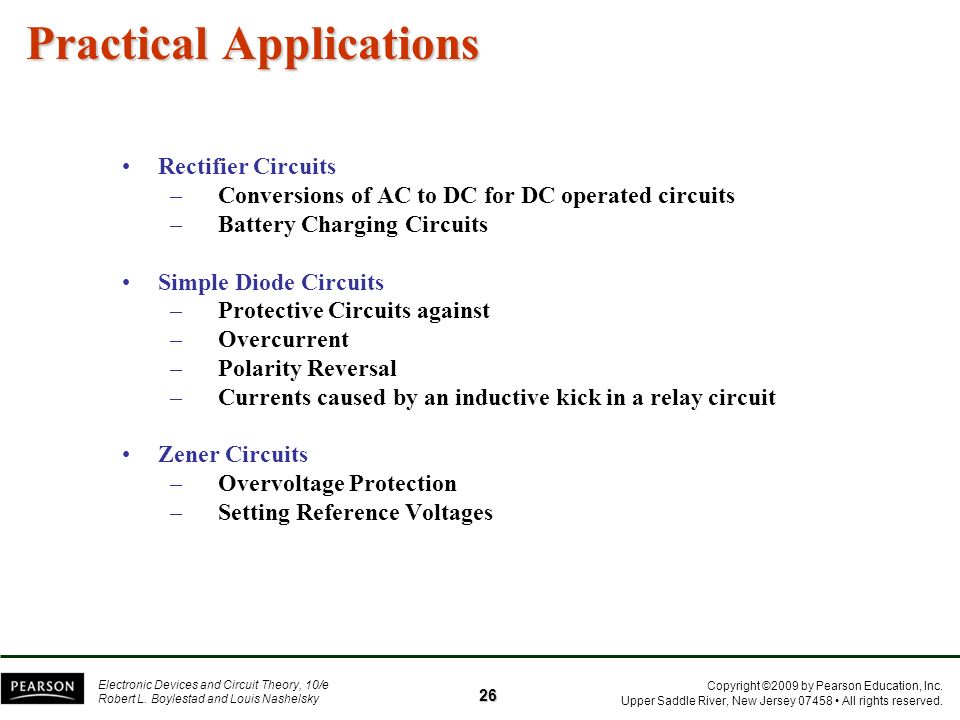 Practical Applications

• Rectifier Circuits
– Conversions of AC to DC for DC operated circuits
– Battery Charging Circuits

• Simple Diode Circuits
– Protective Circuits against
– Overcurrent
– Polarity Reversal
– Currents caused by an inductive kick in a relay circuit

• Zener Circuits
– Overvoltage Protection
– Setting Reference Voltages

PEARSON

Electronic Devices and Circuit Theory, 10/e
Robert L. Boylestad and Louis Nashelsky

26

Copyright ©2009 by Pearson Education, Inc.
Upper Saddle River, New Jersey 07458 • All rights reserved.